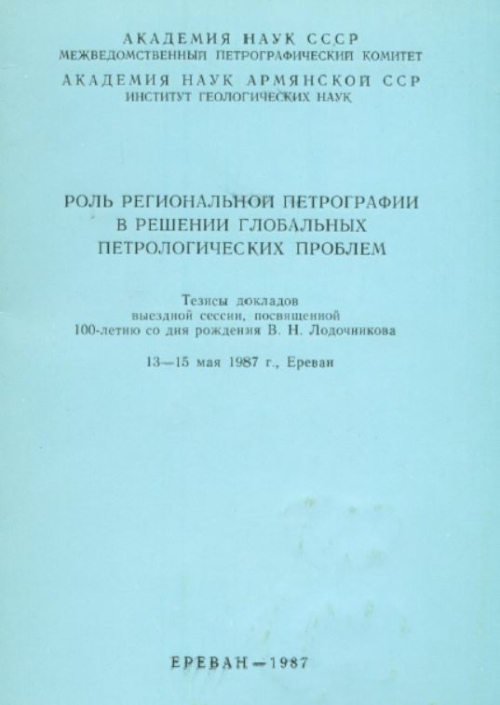 АКАДЕМИЯ НАУК СССР
МЕЖВЕДОМСТВЕННЫЙ ПЕТРОГРАФИЧЕСКИЙ КОМИТЕТ
АКАДЕМИЯ НАУК АРМЯНСКОЙ ССР
ИНСТИТУТ ГЕОЛОГИЧЕСКИХ НАУК

РОЛЬ РЕГИОНАЛЬНОЙ ПЕТРОГРАФИИ В РЕШЕНИИ ГЛОБАЛЬНЫХ ПЕТРОЛОГИЧЕСКИХ ПРОБЛЕМ

Тезисы докладов выездной сессии, посвященной 100-летию со дня рождения В. Н. Лодочникова

13—15 мая 1987 г., Ереван

ЕРЕВАН—1987